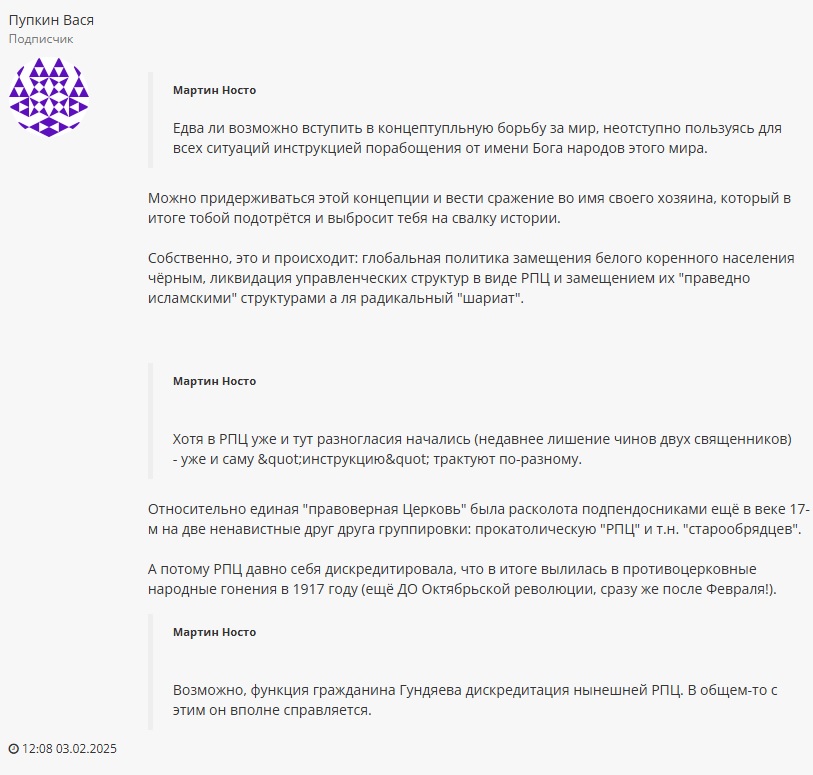 Пупкин Вася
Подписчик

Мартин Носто

Едва ли возможно вступить в концептупльную борьбу за мир, неотступно пользуясь для всех ситуаций инструкцией порабощения от имени Бога народов этого мира.

Можно придерживаться этой концепции и вести сражение во имя своего хозяина, который в итоге тобой подотрётся и выбросит тебя на свалку истории.

Собственно, это и происходит: глобальная политика замещения белого коренного населения чёрным, ликвидация управленческих структур в виде РПЦ и замещением их "праведно исламскими" структурами а ля радикальный "шариат".

Мартин Носто

Хотя в РПЦ уже и тут разногласия начались (недавнее лишение чинов двух священников) - уже и саму &quot;инструкцию&quot; трактуют по-разному.

Относительно единая "правоверная Церковь" была расколота подпендосниками ещё в веке 17-м на две ненавистные друг друга группировки: прокатолическую "РПЦ" и т.н. "старообрядцев".

А потому РПЦ давно себя дискредитировала, что в итоге вылилась в противоцерковные народные гонения в 1917 году (ещё ДО Октябрьской революции, сразу же после Февраля!).

Мартин Носто

Возможно, функция гражданина Гундяева дискредитация нынешней РПЦ. В общем-то с этим он вполне справляется.

12:08 03.02.2025